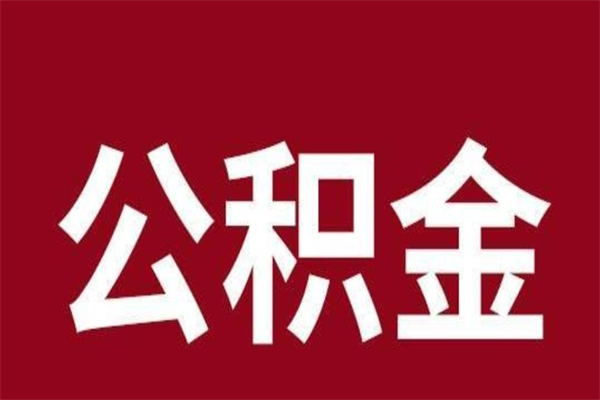 公积金